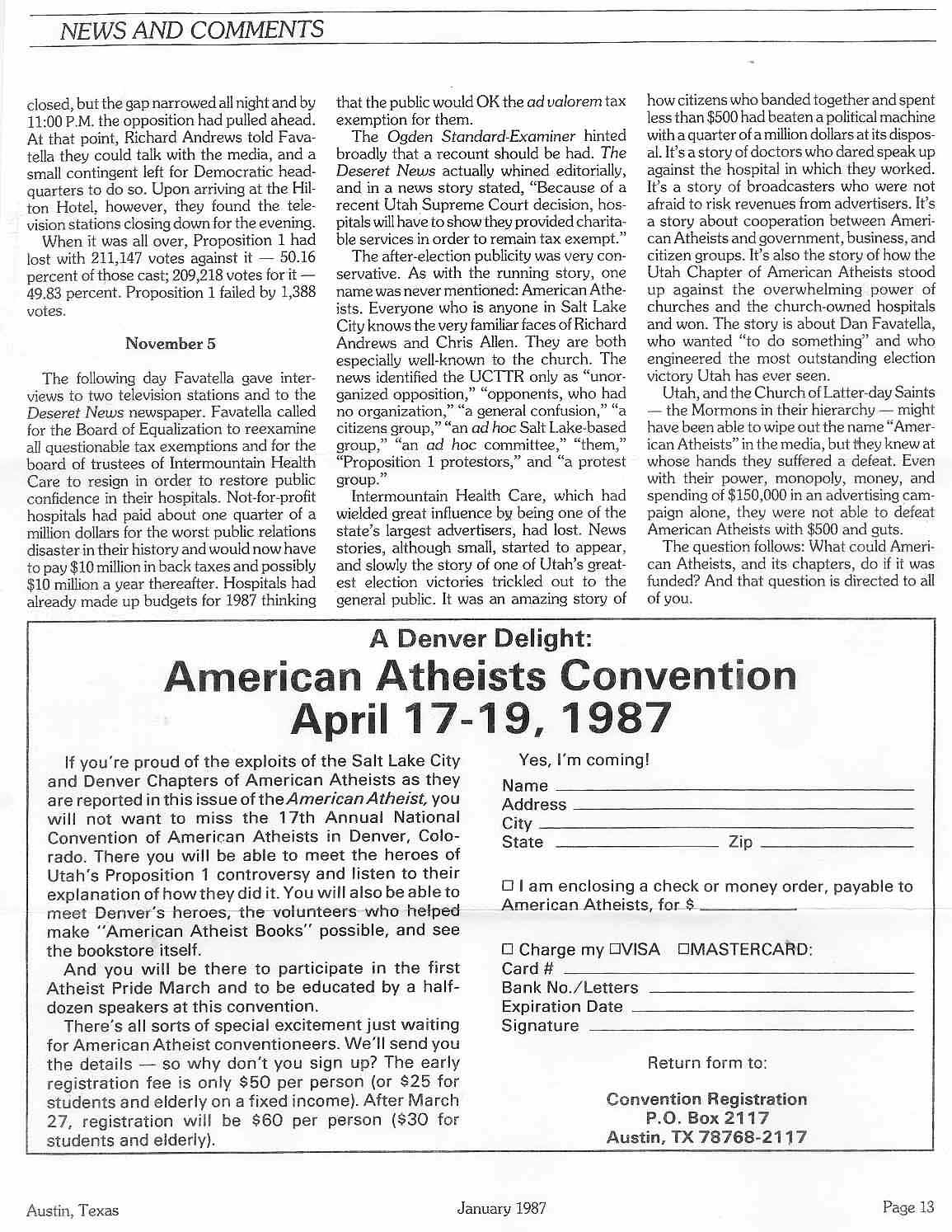 NEWS AND COMMENTS

closed, but the gap narrowed all night and by 11:00 P.M. the opposition had pulled ahead. At that point, Richard Andrews told Favatella they could talk with the media, and a small contingent left for Democratic headquarters to do so. Upon arriving at the Hilton Hotel, however, they found the television stations closing down for the evening.

When it was all over, Proposition 1 had lost with 211,147 votes against it — 50.16 percent of those cast; 209,218 votes for it — 49.83 percent. Proposition 1 failed by 1,388 votes.

November 5

The following day Favatella gave interviews to two television stations and to the Deseret News newspaper. Favatella called for the Board of Equalization to reexamine all questionable tax exemptions and for the board of trustees of Intermountain Health Care to resign in order to restore public confidence in their hospitals. Not-for-profit hospitals had paid about one quarter of a million dollars for the worst public relations disaster in their history and would now have to pay $10 million in back taxes and possibly $10 million a year thereafter. Hospitals had already made up budgets for 1987 thinking that the public would OK the ad valorem tax exemption for them.

The Ogden Standard-Examiner hinted broadly that a recount should be had. The Deseret News actually whined editorially, and in a news story stated, "Because of a recent Utah Supreme Court decision, hospitals will have to show they provided charitable services in order to remain tax exempt."

The after-election publicity was very conservative. As with the running story, one name was never mentioned: American Atheists. Everyone who is anyone in Salt Lake City knows the very familiar faces of Richard Andrews and Chris Allen. They are both especially well-known to the church. The news identified the UCTTR only as "unorganized opposition," "opponents, who had no organization," "a general confusion," "a citizens group," "an ad hoc Salt Lake-based group," "an ad hoc committee," "them," "Proposition 1 protestors," and "a protest group."

Intermountain Health Care, which had wielded great influence by being one of the state's largest advertisers, had lost. News stories, although small, started to appear, and slowly the story of one of Utah's greatest election victories trickled out to the general public. It was an amazing story of how citizens who banded together and spent less than $500 had beaten a political machine with a quarter of a million dollars at its disposal. It's a story of doctors who dared speak up against the hospital in which they worked. It's a story of broadcasters who were not afraid to risk revenues from advertisers. It's a story about cooperation between American Atheists and government, business, and citizen groups. It's also the story of how the Utah Chapter of American Atheists stood up against the overwhelming power of churches and the church-owned hospitals and won. The story is about Dan Favatella, who wanted "to do something" and who engineered the most outstanding election victory Utah has ever seen.

Utah, and the Church of Latter-day Saints — the Mormons in their hierarchy — might have been able to wipe out the name "American Atheists" in the media, but they knew at whose hands they suffered a defeat. Even with their power, monopoly, money, and spending of $150,000 in an advertising campaign alone, they were not able to defeat American Atheists with $500 and guts.

The question follows: What could American Atheists, and its chapters, do if it was funded? And that question is directed to all of you.

A Denver Delight:
American Atheists Convention
April 17-19, 1987

If you're proud of the exploits of the Salt Lake City and Denver Chapters of American Atheists as they are reported in this issue of the American Atheist, you will not want to miss the 17th Annual National Convention of American Atheists in Denver, Colorado. There you will be able to meet the heroes of Utah's Proposition 1 controversy and listen to their explanation of how they did it. You will also be able to meet Denver's heroes, the volunteers who helped make "American Atheist Books" possible, and see the bookstore itself.

And you will be there to participate in the first Atheist Pride March and to be educated by a half-dozen speakers at this convention.

There's all sorts of special excitement just waiting for American Atheist conventioneers. We'll send you the details — so why don't you sign up? The early registration fee is only $50 per person (or $25 for students and elderly on a fixed income). After March 27, registration will be $60 per person ($30 for students and elderly).

Yes, I'm coming!
Name
Address
City
State Zip

☐ I am enclosing a check or money order, payable to American Atheists, for $

☐ Charge my ☐VISA ☐MASTERCARD:
Card #
Bank No./Letters
Expiration Date
Signature

Return form to:

Convention Registration
P.O. Box 2117
Austin, TX 78768-2117

Austin, Texas January 1987 Page 13